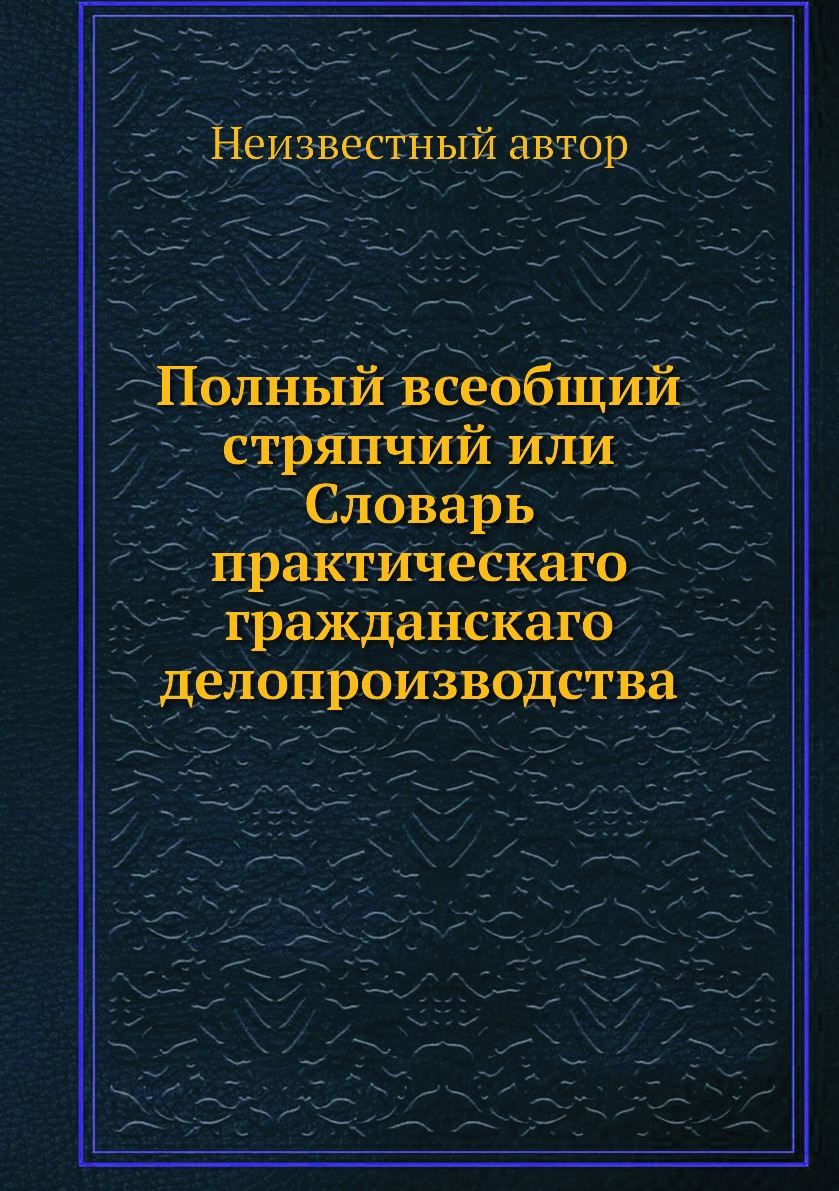 Неизвестный автор

Полный всеобщий стряпчий или Словарь практическаго гражданскаго делопроизводства